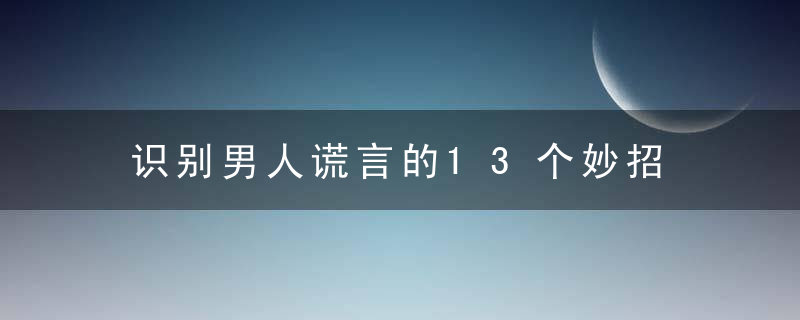 识别男人谎言的13个妙招